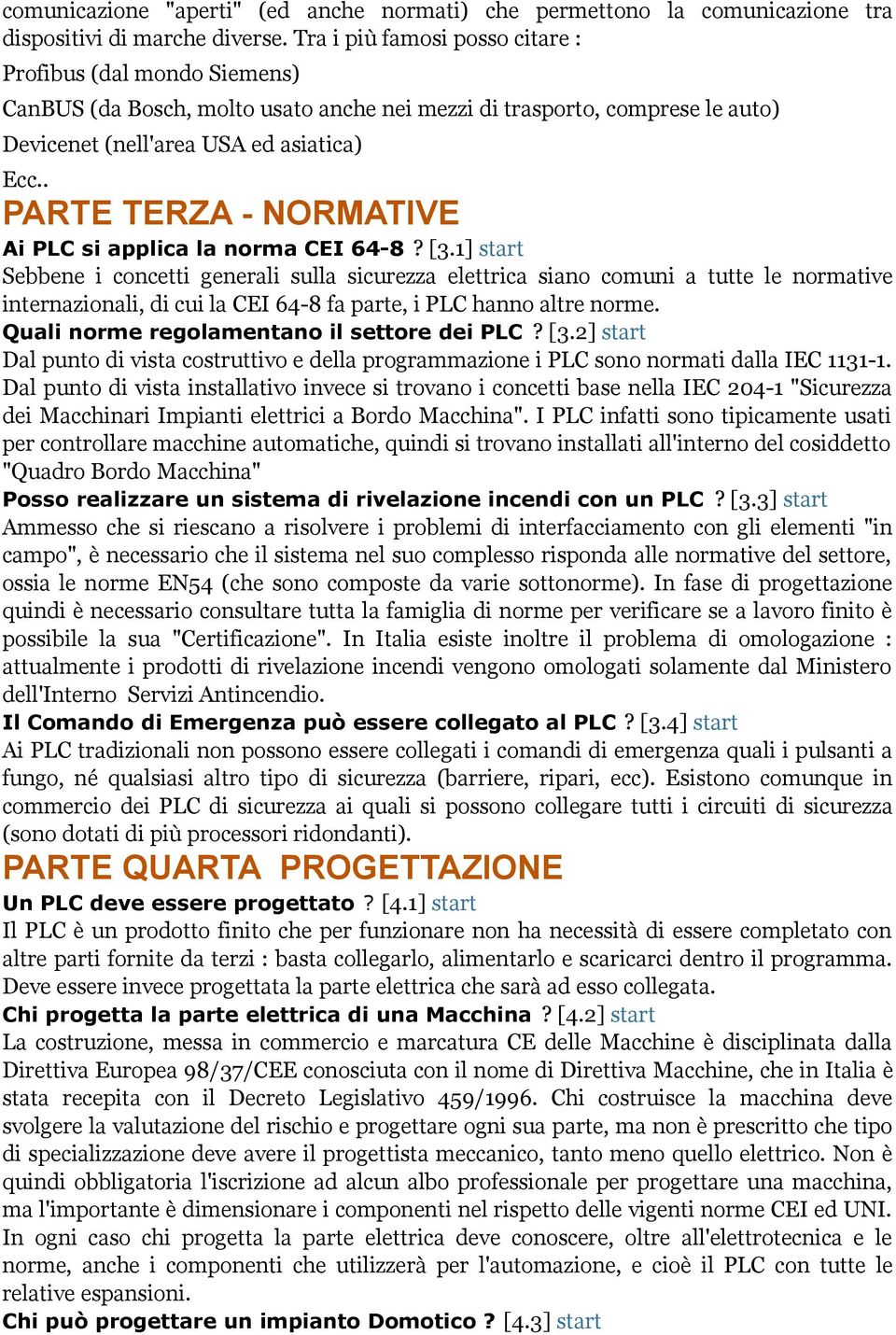 comunicazione "aperti" (ed anche normati) che permettono la comunicazione tra dispositivi di marche diverse. Tra i più famosi posso citare :

Profibus (dal mondo Siemens)

CanBUS (da Bosch, molto usato anche nei mezzi di trasporto, comprese le auto)

Devicenet (nell'area USA ed asiatica)

Ecc..

PARTE TERZA - NORMATIVE

Ai PLC si applica la norma CEI 64-8 ? [3.1] start

Sebbene i concetti generali sulla sicurezza elettrica siano comuni a tutte le normative internazionali, di cui la CEI 64-8 fa parte, i PLC hanno altre norme.

Quali norme regolamentano il settore dei PLC ? [3.2] start

Dal punto di vista costruttivo e della programmazione i PLC sono normati dalla IEC 1131-1. Dal punto di vista installativo invece si trovano i concetti base nella IEC 204-1 "Sicurezza dei Macchinari Impianti elettrici a Bordo Macchina". I PLC infatti sono tipicamente usati per controllare macchine automatiche, quindi si trovano installati all'interno del cosiddetto "Quadro Bordo Macchina"

Posso realizzare un sistema di rivelazione incendi con un PLC ? [3.3] start

Ammesso che si riescano a risolvere i problemi di interfacciamento con gli elementi "in campo", è necessario che il sistema nel suo complesso risponda alle normative del settore, ossia le norme EN54 (che sono composte da varie sottonorme). In fase di progettazione quindi è necessario consultare tutta la famiglia di norme per verificare se a lavoro finito è possibile la sua "Certificazione". In Italia esiste inoltre il problema di omologazione : attualmente i prodotti di rivelazione incendi vengono omologati solamente dal Ministero dell'Interno Servizi Antincendio.

Il Comando di Emergenza può essere collegato al PLC ? [3.4] start

Ai PLC tradizionali non possono essere collegati i comandi di emergenza quali i pulsanti a fungo, né qualsiasi altro tipo di sicurezza (barriere, ripari, ecc). Esistono comunque in commercio dei PLC di sicurezza ai quali si possono collegare tutti i circuiti di sicurezza (sono dotati di più processori ridondanti).

PARTE QUARTA PROGETTAZIONE

Un PLC deve essere progettato ? [4.1] start

Il PLC è un prodotto finito che per funzionare non ha necessità di essere completato con altre parti fornite da terzi : basta collegarlo, alimentarlo e scaricarci dentro il programma. Deve essere invece progettata la parte elettrica che sarà ad esso collegata.

Chi progetta la parte elettrica di una Macchina ? [4.2] start

La costruzione, messa in commercio e marcatura CE delle Macchine è disciplinata dalla Direttiva Europea 98/37/CEE conosciuta con il nome di Direttiva Macchine, che in Italia è stata recepita con il Decreto Legislativo 459/1996. Chi costruisce la macchina deve svolgere la valutazione del rischio e progettare ogni sua parte, ma non è prescritto che tipo di specializzazione deve avere il progettista meccanico, tanto meno quello elettrico. Non è quindi obbligatoria l'iscrizione ad alcun albo professionale per progettare una macchina, ma l'importante è dimensionare i componenti nel rispetto delle vigenti norme CEI ed UNI. In ogni caso chi progetta la parte elettrica deve conoscere, oltre all'elettrotecnica e le norme, anche i componenti che utilizzerà per l'automazione, e cioè il PLC con tutte le relative espansioni.

Chi può progettare un impianto Domotico ? [4.3] start